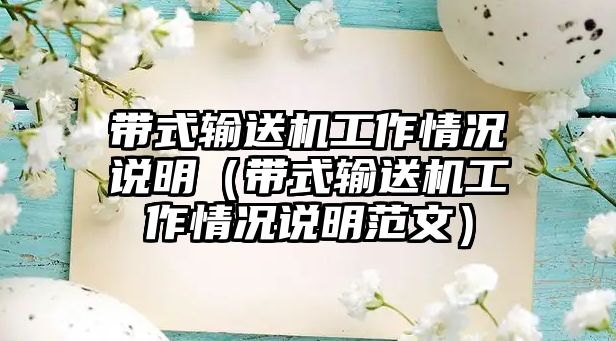 带式输送机工作情况说明（带式输送机工作情况说明范文）